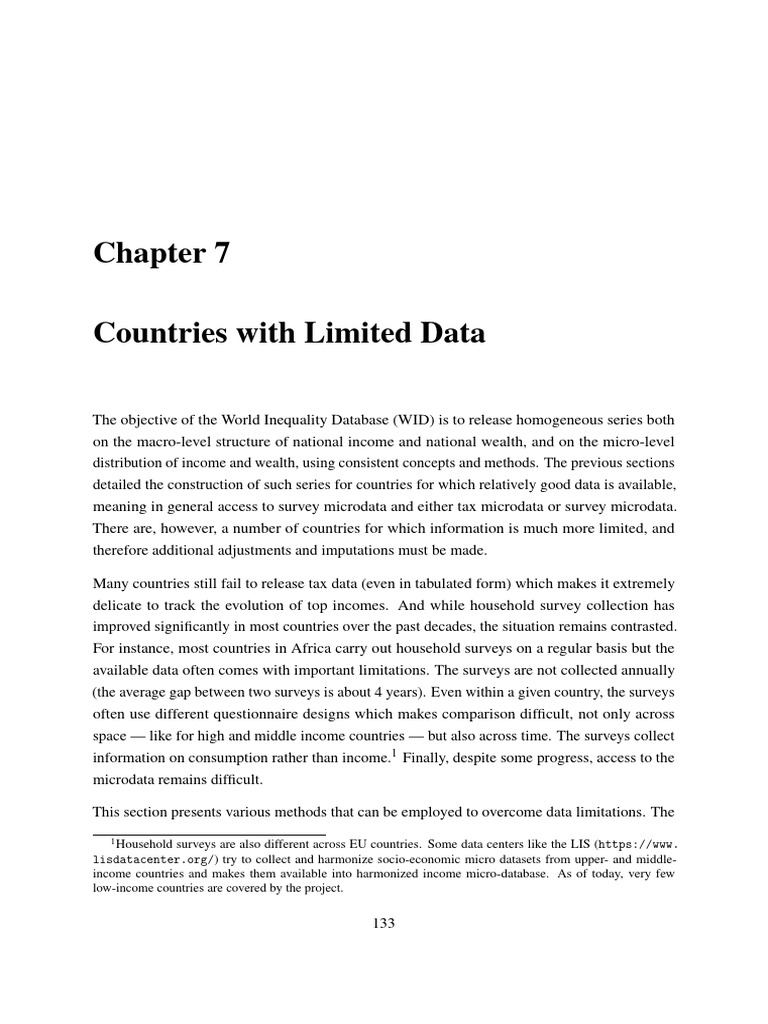 Chapter 7

Countries with Limited Data

The objective of the World Inequality Database (WID) is to release homogeneous series both on the macro-level structure of national income and national wealth, and on the micro-level distribution of income and wealth, using consistent concepts and methods. The previous sections detailed the construction of such series for countries for which relatively good data is available, meaning in general access to survey microdata and either tax microdata or survey microdata. There are, however, a number of countries for which information is much more limited, and therefore additional adjustments and imputations must be made.

Many countries still fail to release tax data (even in tabulated form) which makes it extremely delicate to track the evolution of top incomes. And while household survey collection has improved significantly in most countries over the past decades, the situation remains contrasted. For instance, most countries in Africa carry out household surveys on a regular basis but the available data often comes with important limitations. The surveys are not collected annually (the average gap between two surveys is about 4 years). Even within a given country, the surveys often use different questionnaire designs which makes comparison difficult, not only across space — like for high and middle income countries — but also across time. The surveys collect information on consumption rather than income.$^1$ Finally, despite some progress, access to the microdata remains difficult.

This section presents various methods that can be employed to overcome data limitations. The

$^1$Household surveys are also different across EU countries. Some data centers like the LIS (https://www.lisdatacenter.org/) try to collect and harmonize socio-economic micro datasets from upper- and middle-income countries and makes them available into harmonized income micro-database. As of today, very few low-income countries are covered by the project.

133